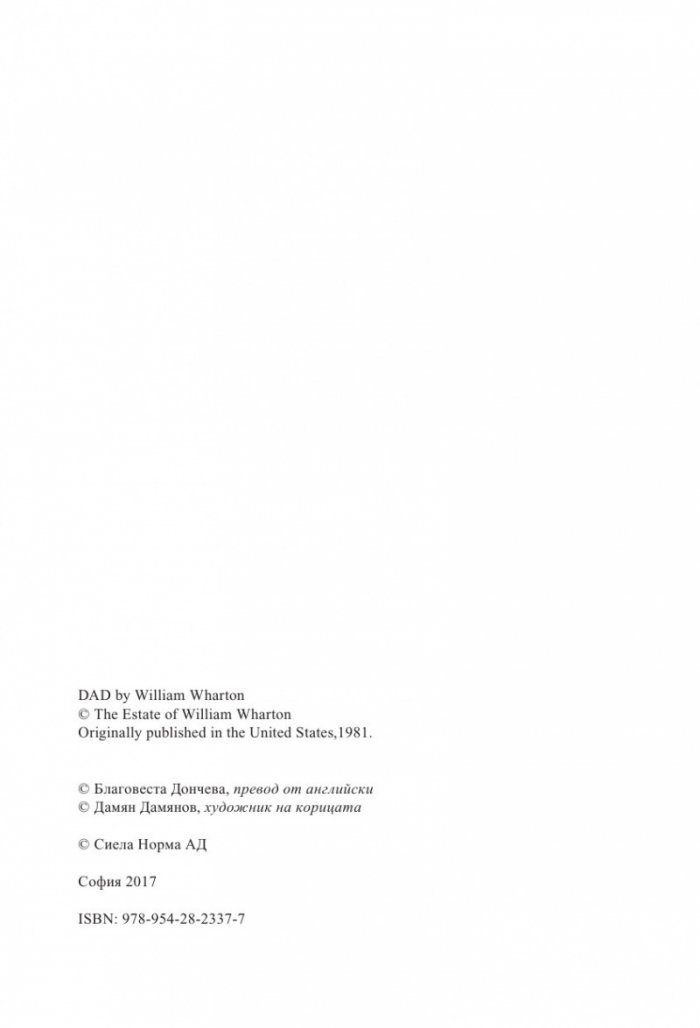 DAD by William Wharton
© The Estate of William Wharton
Originally published in the United States,1981.

© Благовеста Дончева, превод от английски
© Дамян Дамянов, художник на корицата

© Сиела Норма АД

София 2017

ISBN: 978-954-28-2337-7